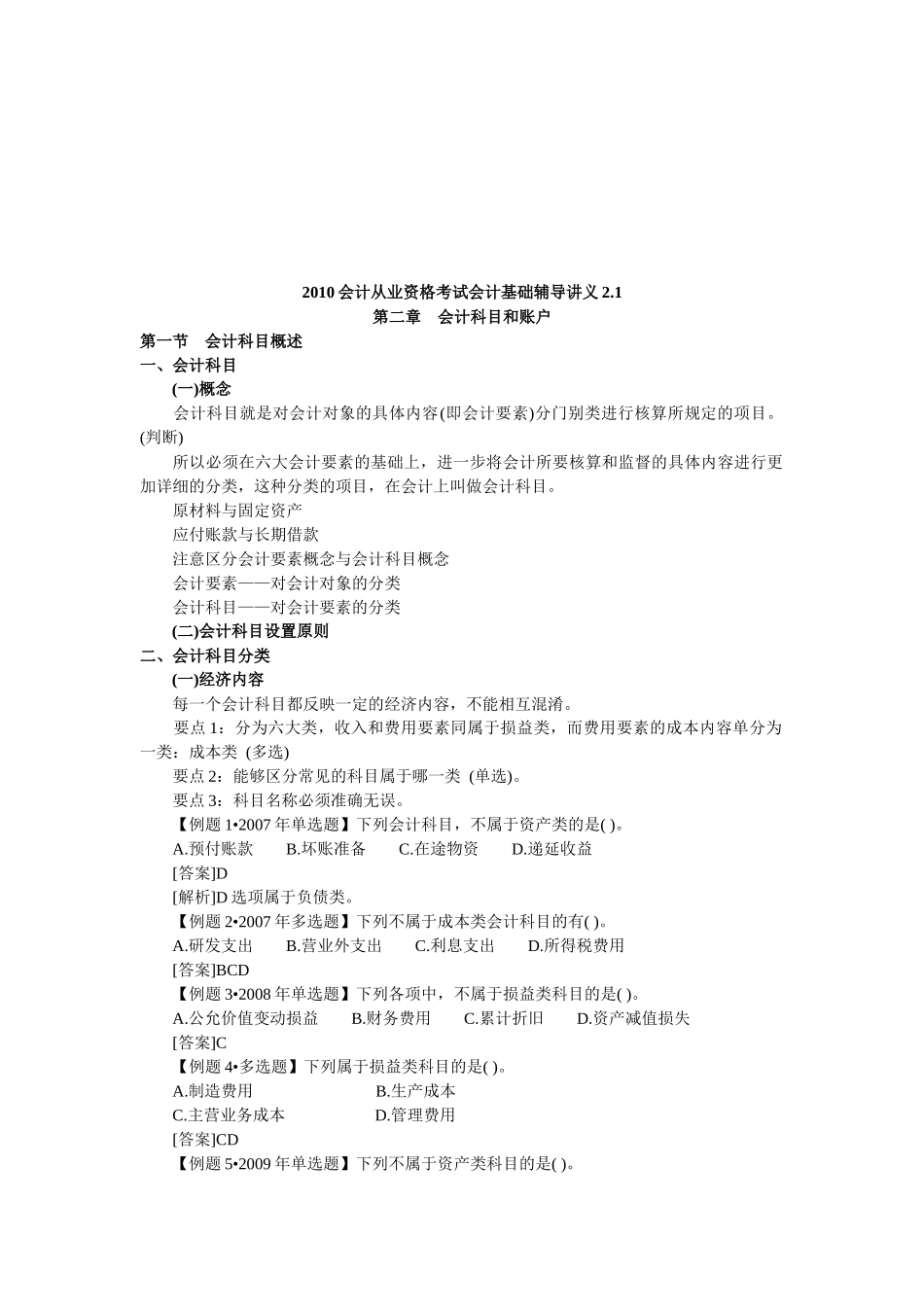 2010 会计从业资格考试会计基础辅导讲义 2.1
第二章　会计科目和账户

第一节　会计科目概述

一、会计科目

(一)概念

会计科目就是对会计对象的具体内容(即会计要素)分门别类进行核算所规定的项目。(判断)

所以必须在六大会计要素的基础上，进一步将会计所要核算和监督的具体内容进行更加详细的分类，这种分类的项目，在会计上叫做会计科目。

原材料与固定资产

应付账款与长期借款

注意区分会计要素概念与会计科目概念

会计要素——对会计对象的分类

会计科目——对会计要素的分类

(二)会计科目设置原则

二、会计科目分类

(一)经济内容

每一个会计科目都反映一定的经济内容，不能相互混淆。

要点 1：分为六大类，收入和费用要素同属于损益类，而费用要素的成本内容单分为一类：成本类 (多选)

要点 2：能够区分常见的科目属于哪一类 (单选)。

要点 3：科目名称必须准确无误。

【例题 1•2007 年单选题】下列会计科目，不属于资产类的是( )。

A.预付账款　B.坏账准备　C.在途物资　D.递延收益

[答案]D

[解析]D 选项属于负债类。

【例题 2•2007 年多选题】下列不属于成本类会计科目的有( )。

A.研发支出　B.营业外支出　C.利息支出　D.所得税费用

[答案]BCD

【例题 3•2008 年单选题】下列各项中，不属于损益类科目的是( )。

A.公允价值变动损益　B.财务费用　C.累计折旧　D.资产减值损失

[答案]C

【例题 4•多选题】下列属于损益类科目的是( )。

A.制造费用　B.生产成本

C.主营业务成本　D.管理费用

[答案]CD

【例题 5•2009 年单选题】下列不属于资产类科目的是( )。